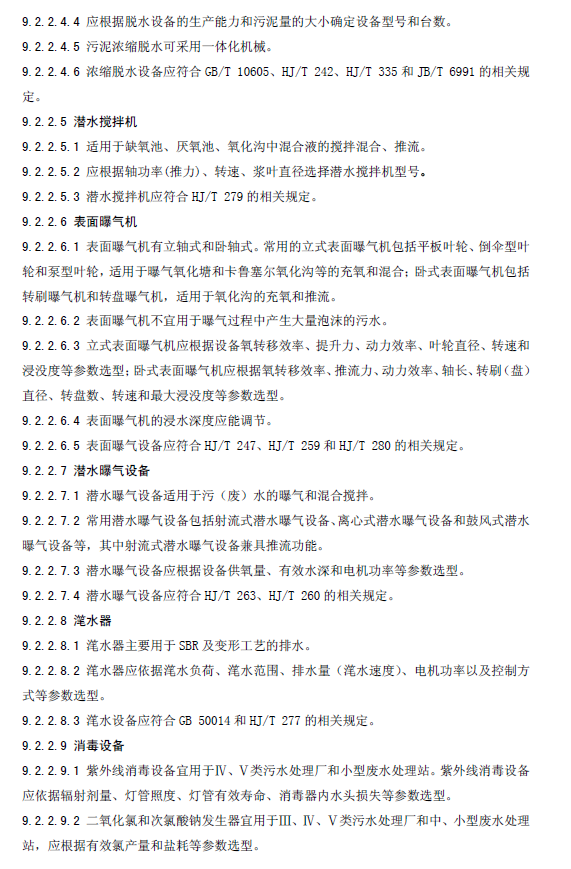 9.2.2.4.4 应根据脱水设备的生产能力和污泥量的大小确定设备型号和台数。

9.2.2.4.5 污泥浓缩脱水可采用一体化机械。

9.2.2.4.6 浓缩脱水设备应符合 GB/T 10605、HJ/T 242、HJ/T 335 和 JB/T 6991 的相关规定。

9.2.2.5 潜水搅拌机

9.2.2.5.1 适用于缺氧池、厌氧池、氧化沟中混合液的搅拌混合、推流。

9.2.2.5.2 应根据轴功率(推力)、转速、浆叶直径选择潜水搅拌机型号。

9.2.2.5.3 潜水搅拌机应符合 HJ/T 279 的相关规定。

9.2.2.6 表面曝气机

9.2.2.6.1 表面曝气机有立轴式和卧轴式。常用的立式表面曝气机包括平板叶轮、倒伞型叶轮和泵型叶轮，适用于曝气氧化塘和卡鲁塞尔氧化沟等的充氧和混合；卧式表面曝气机包括转刷曝气机和转盘曝气机，适用于氧化沟的充氧和推流。

9.2.2.6.2 表面曝气机不宜用于曝气过程中产生大量泡沫的污水。

9.2.2.6.3 立式表面曝气机应根据设备氧转移效率、提升力、动力效率、叶轮直径、转速和浸没度等参数选型；卧式表面曝气机应根据氧转移效率、推流力、动力效率、轴长、转刷（盘）直径、转盘数、转速和最大浸没度等参数选型。

9.2.2.6.4 表面曝气机的浸水深度应能调节。

9.2.2.6.5 表面曝气设备应符合 HJ/T 247、HJ/T 259 和 HJ/T 280 的相关规定。

9.2.2.7 潜水曝气设备

9.2.2.7.1 潜水曝气设备适用于污（废）水的曝气和混合搅拌。

9.2.2.7.2 常用潜水曝气设备包括射流式潜水曝气设备、离心式潜水曝气设备和鼓风式潜水曝气设备等，其中射流式潜水曝气设备兼具推流功能。

9.2.2.7.3 潜水曝气设备应根据设备供氧量、有效水深和电机功率等参数选型。

9.2.2.7.4 潜水曝气设备应符合 HJ/T 263、HJ/T 260 的相关规定。

9.2.2.8 滗水器

9.2.2.8.1 滗水器主要用于 SBR 及变形工艺的排水。

9.2.2.8.2 滗水器应依据滗水负荷、滗水范围、排水量（滗水速度）、电机功率以及控制方式等参数选型。

9.2.2.8.3 滗水设备应符合 GB 50014 和 HJ/T 277 的相关规定。

9.2.2.9 消毒设备

9.2.2.9.1 紫外线消毒设备宜用于Ⅳ、Ⅴ类污水处理厂和小型废水处理站。紫外线消毒设备应依据辐射剂量、灯管照度、灯管有效寿命、消毒器内水头损失等参数选型。

9.2.2.9.2 二氧化氯和次氯酸钠发生器宜用于Ⅲ、Ⅳ、Ⅴ类污水处理厂和中、小型废水处理站，应根据有效氯产量和盐耗等参数选型。